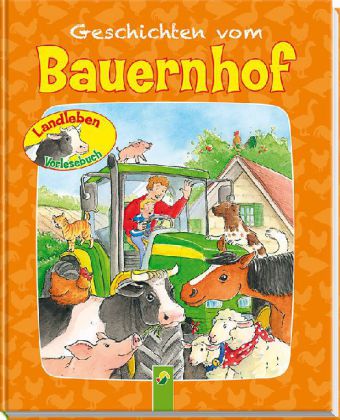 Geschichten vom
Bauernhof

Landleben
Vorlesebuch